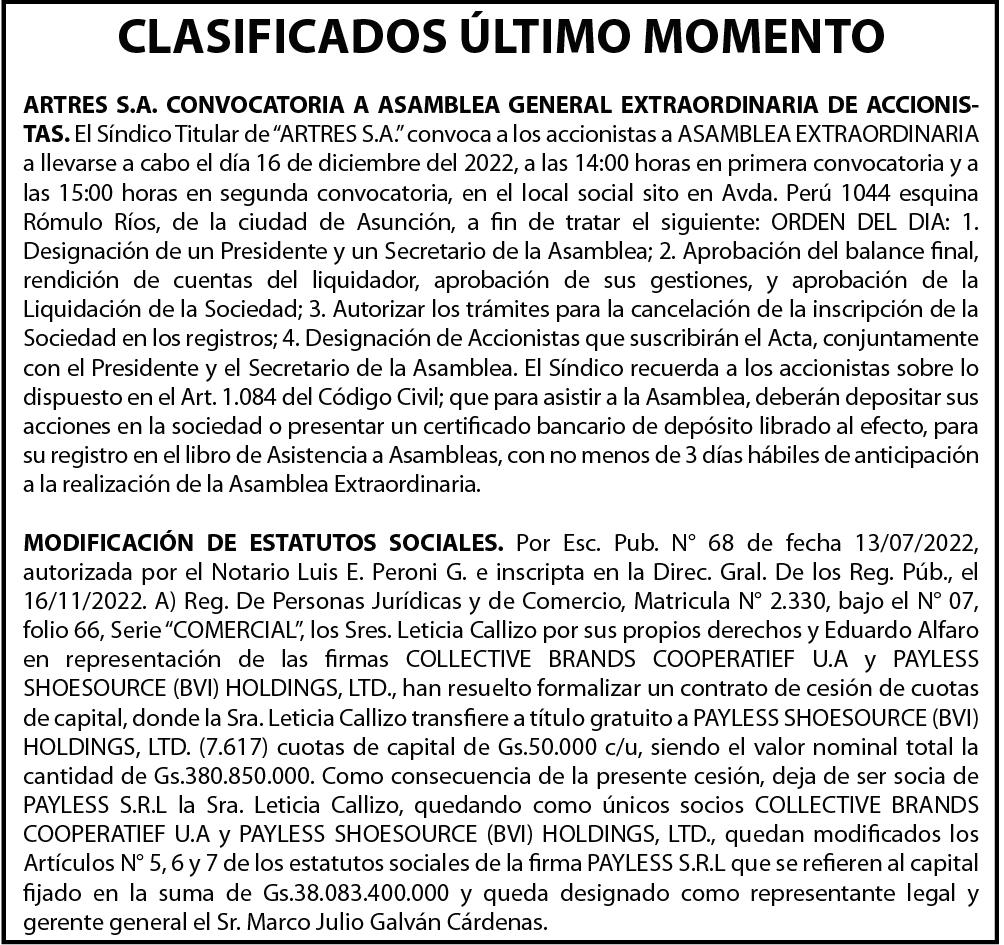 CLASIFICADOS ÚLTIMO MOMENTO

ARTRES S.A. CONVOCATORIA A ASAMBLEA GENERAL EXTRAORDINARIA DE ACCIONISTAS. El Síndico Titular de "ARTRES S.A." convoca a los accionistas a ASAMBLEA EXTRAORDINARIA a llevarse a cabo el día 16 de diciembre del 2022, a las 14:00 horas en primera convocatoria y a las 15:00 horas en segunda convocatoria, en el local social sito en Avda. Perú 1044 esquina Rómulo Ríos, de la ciudad de Asunción, a fin de tratar el siguiente: ORDEN DEL DIA: 1. Designación de un Presidente y un Secretario de la Asamblea; 2. Aprobación del balance final, rendición de cuentas del liquidador, aprobación de sus gestiones, y aprobación de la Liquidación de la Sociedad; 3. Autorizar los trámites para la cancelación de la inscripción de la Sociedad en los registros; 4. Designación de Accionistas que suscribirán el Acta, conjuntamente con el Presidente y el Secretario de la Asamblea. El Síndico recuerda a los accionistas sobre lo dispuesto en el Art. 1.084 del Código Civil; que para asistir a la Asamblea, deberán depositar sus acciones en la sociedad o presentar un certificado bancario de depósito librado al efecto, para su registro en el libro de Asistencia a Asambleas, con no menos de 3 días hábiles de anticipación a la realización de la Asamblea Extraordinaria.

MODIFICACIÓN DE ESTATUTOS SOCIALES. Por Esc. Pub. N° 68 de fecha 13/07/2022, autorizada por el Notario Luis E. Peroni G. e inscripta en la Direc. Gral. De los Reg. Púb., el 16/11/2022. A) Reg. De Personas Jurídicas y de Comercio, Matricula N° 2.330, bajo el N° 07, folio 66, Serie "COMERCIAL", los Sres. Leticia Callizo por sus propios derechos y Eduardo Alfaro en representación de las firmas COLLECTIVE BRANDS COOPERATIEF U.A y PAYLESS SHOESOURCE (BVI) HOLDINGS, LTD., han resuelto formalizar un contrato de cesión de cuotas de capital, donde la Sra. Leticia Callizo transfiere a título gratuito a PAYLESS SHOESOURCE (BVI) HOLDINGS, LTD. (7.617) cuotas de capital de Gs.50.000 c/u, siendo el valor nominal total la cantidad de Gs.380.850.000. Como consecuencia de la presente cesión, deja de ser socia de PAYLESS S.R.L la Sra. Leticia Callizo, quedando como únicos socios COLLECTIVE BRANDS COOPERATIEF U.A y PAYLESS SHOESOURCE (BVI) HOLDINGS, LTD., quedan modificados los Artículos N° 5, 6 y 7 de los estatutos sociales de la firma PAYLESS S.R.L que se refieren al capital fijado en la suma de Gs.38.083.400.000 y queda designado como representante legal y gerente general el Sr. Marco Julio Galván Cárdenas.